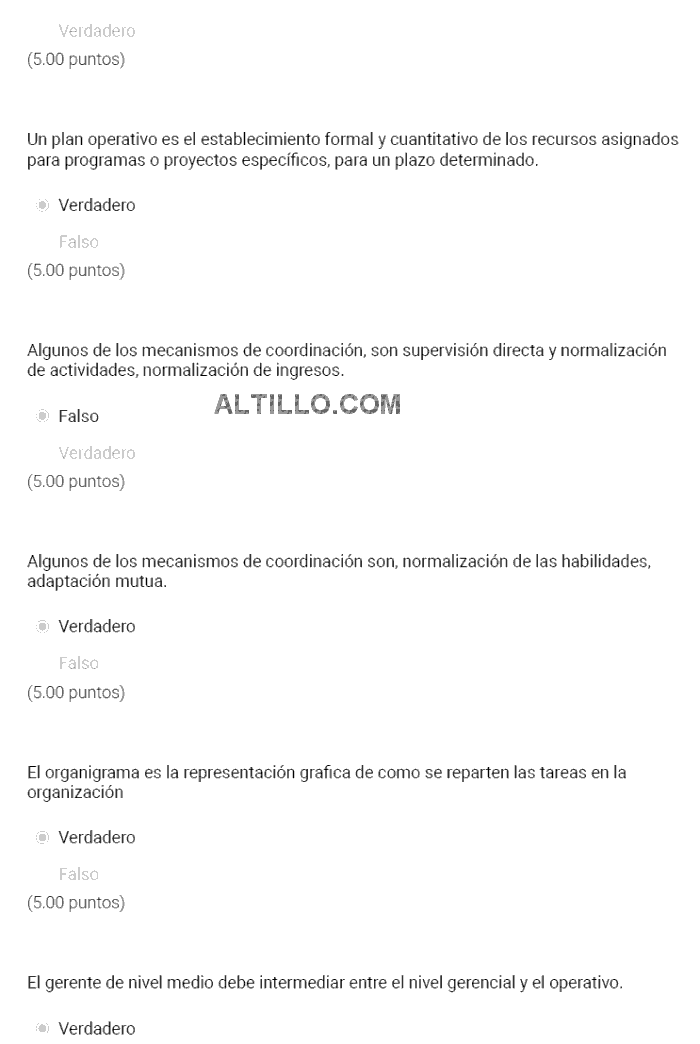 Verdadero
(5.00 puntos)

Un plan operativo es el establecimiento formal y cuantitativo de los recursos asignados para programas o proyectos específicos, para un plazo determinado.

Verdadero

Falso
(5.00 puntos)

Algunos de los mecanismos de coordinación, son supervisión directa y normalización de actividades, normalización de ingresos.

Falso

ALTILLO.COM

Verdadero
(5.00 puntos)

Algunos de los mecanismos de coordinación son, normalización de las habilidades, adaptación mutua.

Verdadero

Falso
(5.00 puntos)

El organigrama es la representación grafica de como se reparten las tareas en la organización

Verdadero

Falso
(5.00 puntos)

El gerente de nivel medio debe intermediar entre el nivel gerencial y el operativo.

Verdadero